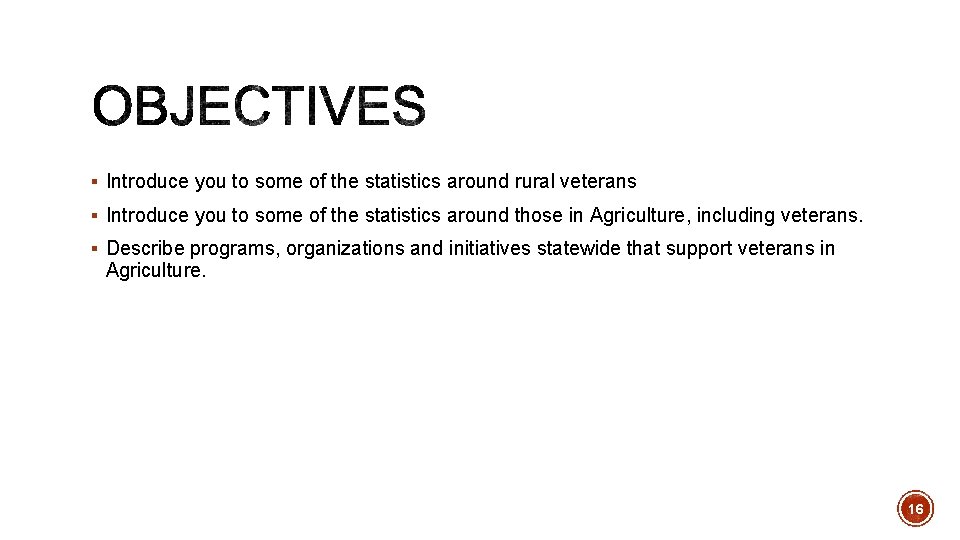 OBJECTIVES

▪ Introduce you to some of the statistics around rural veterans

▪ Introduce you to some of the statistics around those in Agriculture, including veterans.

▪ Describe programs, organizations and initiatives statewide that support veterans in Agriculture.

16